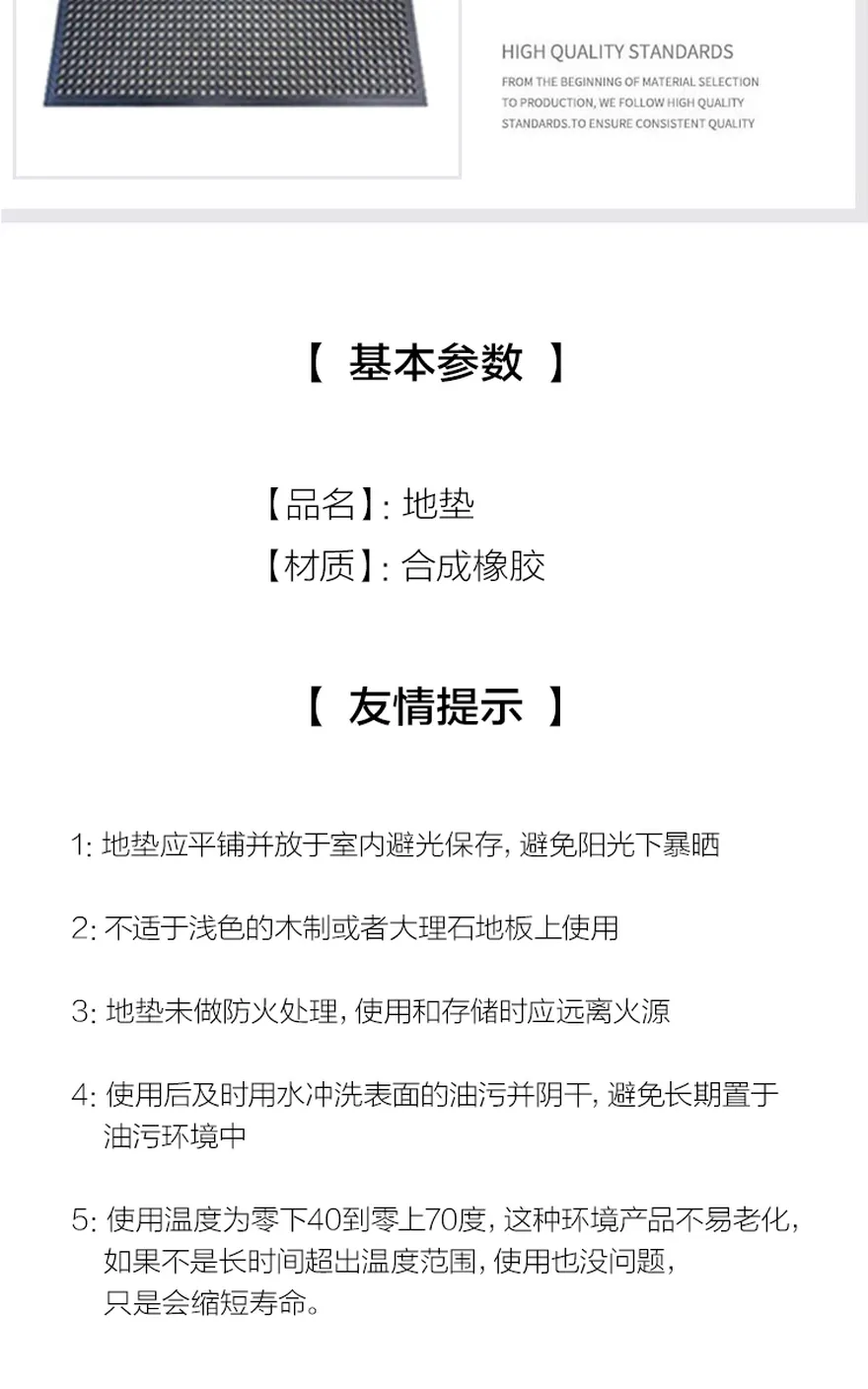 HIGH QUALITY STANDARDS

FROM THE BEGINNING OF MATERIAL SELECTION TO PRODUCTION, WE FOLLOW HIGH QUALITY STANDARDS.TO ENSURE CONSISTENT QUALITY

【 基本参数 】

【品名】: 地垫
【材质】: 合成橡胶

【 友情提示 】

1: 地垫应平铺并放于室内避光保存, 避免阳光下暴晒

2: 不适于浅色的木制或者大理石地板上使用

3: 地垫未做防火处理, 使用和存储时应远离火源

4: 使用后及时用水冲洗表面的油污并阴干, 避免长期置于油污环境中

5: 使用温度为零下40到零上70度, 这种环境产品不易老化, 如果不是长时间超出温度范围, 使用也没问题, 只是会缩短寿命。